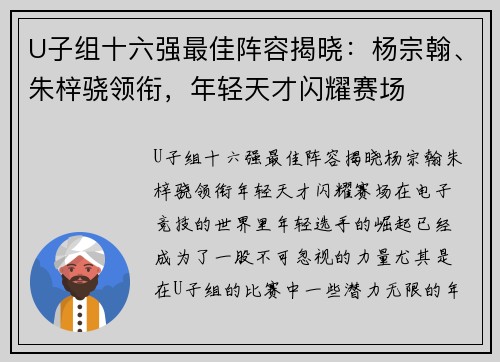 U子组十六强最佳阵容揭晓：杨宗翰、朱梓骁领衔，年轻天才闪耀赛场

U子组十六强最佳阵容揭晓杨宗翰朱梓骁领衔年轻天才闪耀赛场在电子竞技的世界里年轻选手的崛起已经成为了一股不可忽视的力量尤其是在U子组的比赛中一些潜力无限的年